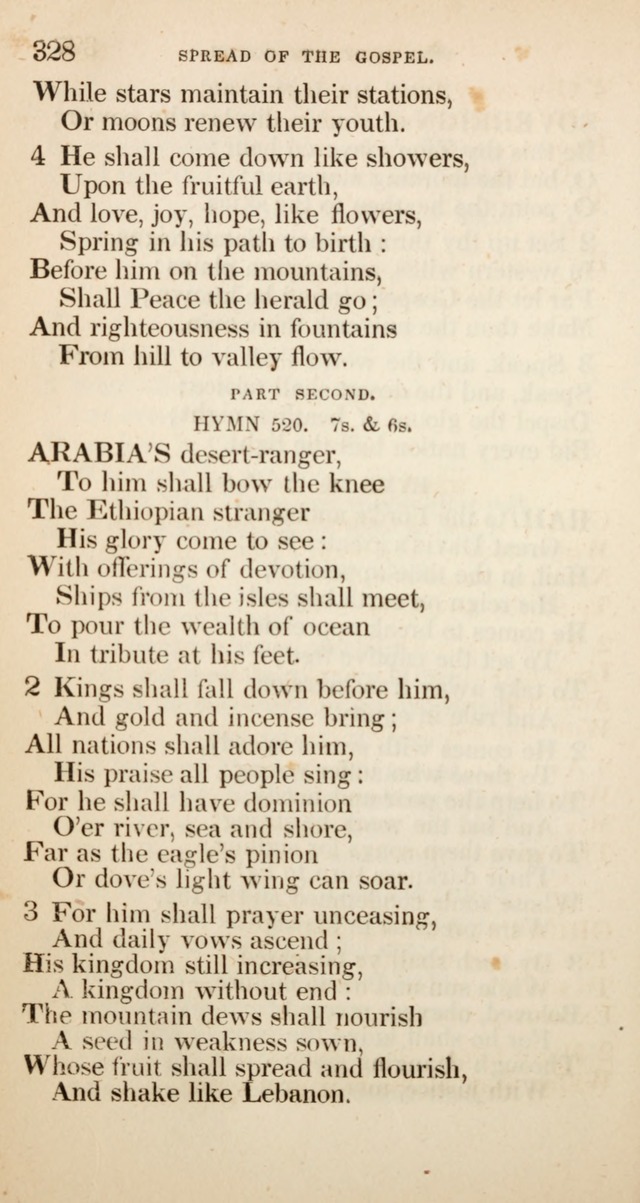 328 SPREAD OF THE GOSPEL.

While stars maintain their stations,
Or moons renew their youth.

4 He shall come down like showers,
Upon the fruitful earth,
And love, joy, hope, like flowers,
Spring in his path to birth :
Before him on the mountains,
Shall Peace the herald go ;
And righteousness in fountains
From hill to valley flow.

PART SECOND.

HYMN 520. 7s. & 6s.

ARABIA'S desert-ranger,
To him shall bow the knee
The Ethiopian stranger
His glory come to see :
With offerings of devotion,
Ships from the isles shall meet,
To pour the wealth of ocean
In tribute at his feet.

2 Kings shall fall down before him,
And gold and incense bring ;
All nations shall adore him,
His praise all people sing :
For he shall have dominion
O'er river, sea and shore,
Far as the eagle's pinion
Or dove's light wing can soar.

3 For him shall prayer unceasing,
And daily vows ascend ;
His kingdom still increasing,
A kingdom without end :
The mountain dews shall nourish
A seed in weakness sown,
Whose fruit shall spread and flourish,
And shake like Lebanon.